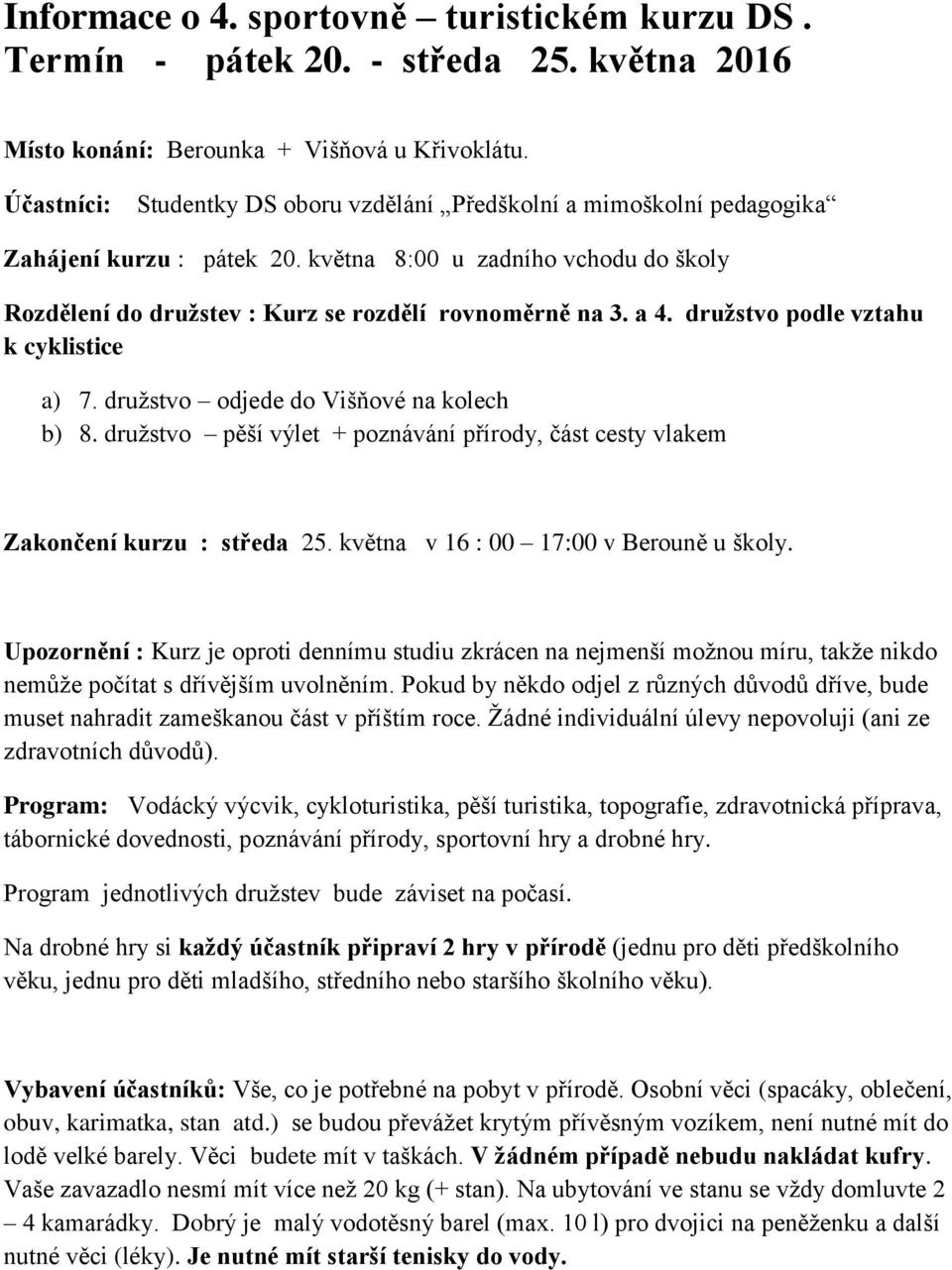 Informace o 4. sportovně – turistickém kurzu DS .
Termín - pátek 20. - středa 25. května 2016

Místo konání: Berounka + Višňová u Křivoklátu.

Účastníci: Studentky DS oboru vzdělání „Předškolní a mimoškolní pedagogika“

Zahájení kurzu : pátek 20. května 8:00 u zadního vchodu do školy

Rozdělení do družstev : Kurz se rozdělí rovnoměrně na 3. a 4. družstvo podle vztahu k cyklistice

a) 7. družstvo – odjede do Višňové na kolech
b) 8. družstvo – pěší výlet + poznávání přírody, část cesty vlakem

Zakončení kurzu : středa 25. května v 16 : 00 – 17:00 v Berouně u školy.

Upozornění : Kurz je oproti dennímu studiu zkrácen na nejmenší možnou míru, takže nikdo nemůže počítat s dřívějším uvolněním. Pokud by někdo odjel z různých důvodů dříve, bude muset nahradit zameškanou část v příštím roce. Žádné individuální úlevy nepovoluji (ani ze zdravotních důvodů).

Program: Vodácký výcvik, cykloturistika, pěší turistika, topografie, zdravotnická příprava, tábornické dovednosti, poznávání přírody, sportovní hry a drobné hry.

Program jednotlivých družstev bude záviset na počasí.

Na drobné hry si každý účastník připraví 2 hry v přírodě (jednu pro děti předškolního věku, jednu pro děti mladšího, středního nebo staršího školního věku).

Vybavení účastníků: Vše, co je potřebné na pobyt v přírodě. Osobní věci (spacáky, oblečení, obuv, karimatka, stan atd.) se budou převážet krytým přívěsným vozíkem, není nutné mít do lodě velké barely. Věci budete mít v taškách. V žádném případě nebudu nakládat kufry. Vaše zavazadlo nesmí mít více než 20 kg (+ stan). Na ubytování ve stanu se vždy domluvte 2 – 4 kamarádky. Dobrý je malý vodotěsný barel (max. 10 l) pro dvojici na peněženku a další nutné věci (léky). Je nutné mít starší tenisky do vody.